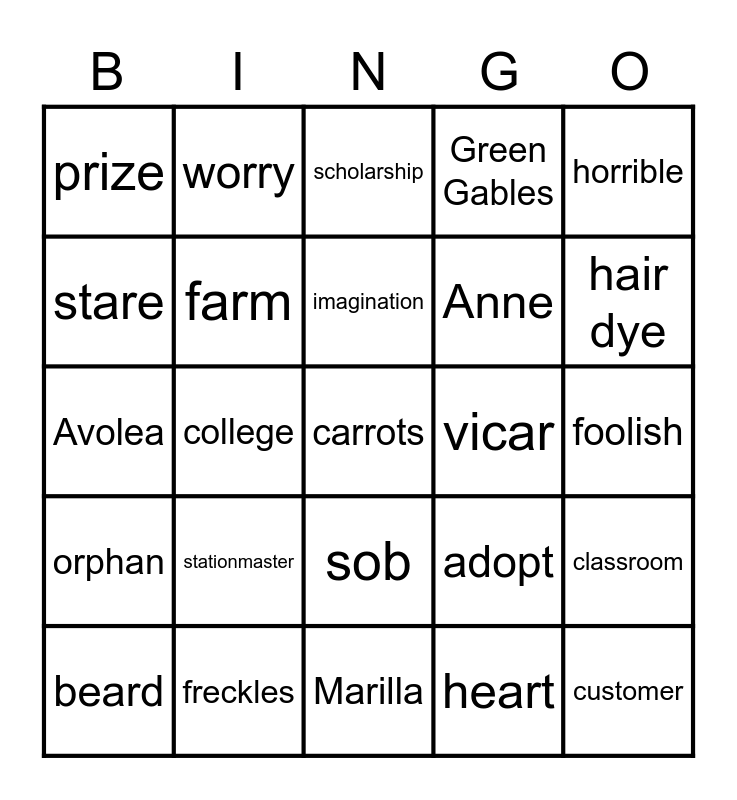 | B | I | N | G | O |
|---|---|---|---|---|
| prize | worry | scholarship | Green Gables | horrible |
| stare | farm | imagination | Anne | hair dye |
| Avolea | college | carrots | vicar | foolish |
| orphan | stationmaster | sob | adopt | classroom |
| beard | freckles | Marilla | heart | customer |